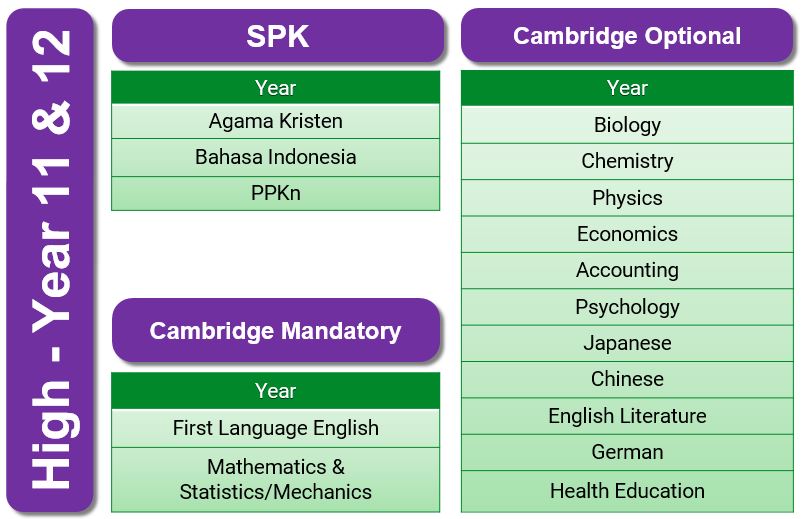 High - Year 11 & 12

SPK

| Year |
|---|
| Agama Kristen |
| Bahasa Indonesia |
| PPKn |

Cambridge Mandatory

| Year |
|---|
| First Language English |
| Mathematics & Statistics/Mechanics |

Cambridge Optional

| Year |
|---|
| Biology |
| Chemistry |
| Physics |
| Economics |
| Accounting |
| Psychology |
| Japanese |
| Chinese |
| English Literature |
| German |
| Health Education |